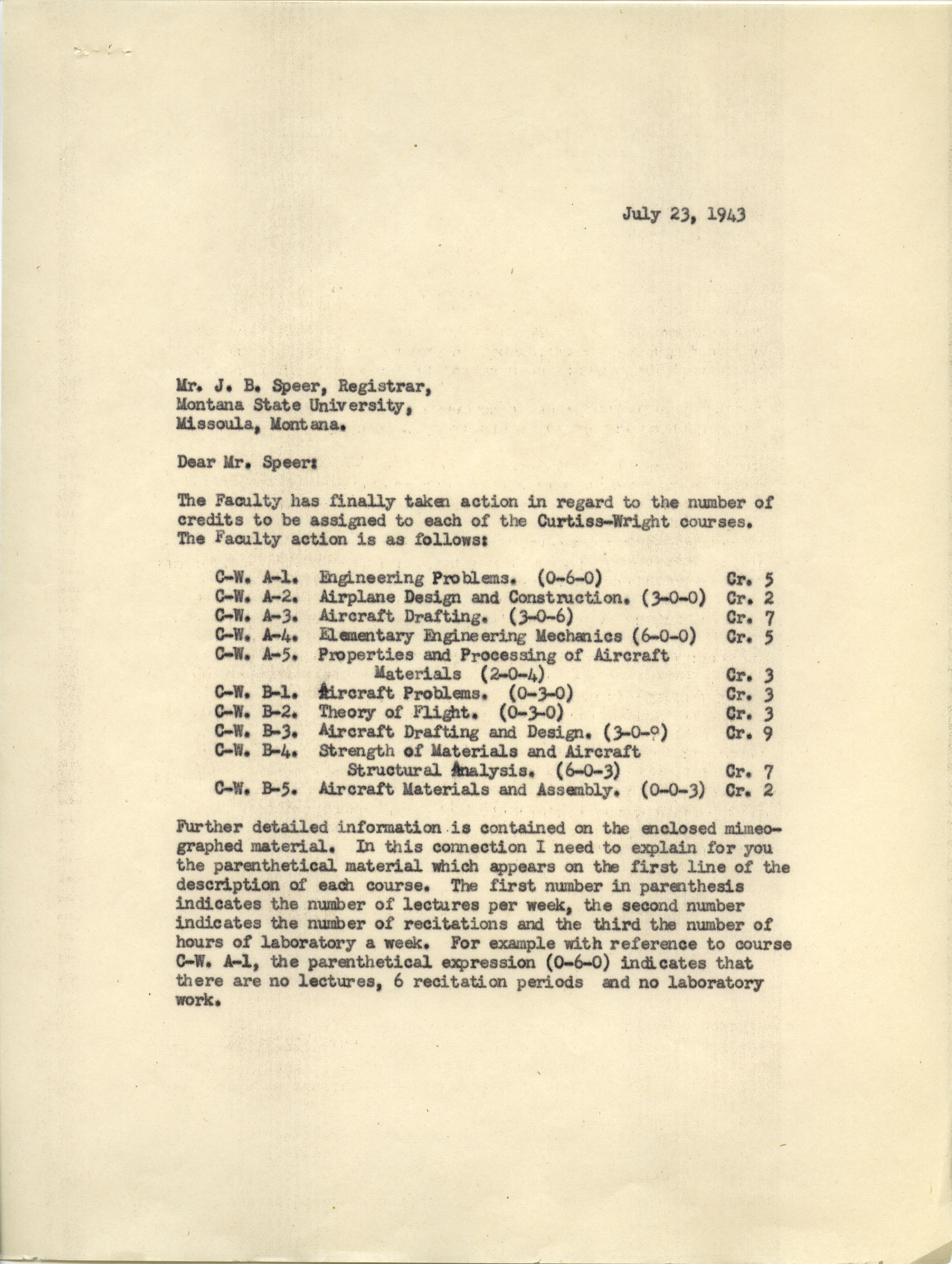 July 23, 1943

Mr. J. B. Speer, Registrar,
Montana State University,
Missoula, Montana.

Dear Mr. Speer:

The Faculty has finally taken action in regard to the number of credits to be assigned to each of the Curtiss-Wright courses. The Faculty action is as follows:

C-W. A-1. Engineering Problems. (0-6-0) Cr. 5
C-W. A-2. Airplane Design and Construction. (3-0-0) Cr. 2
C-W. A-3. Aircraft Drafting. (3-0-6) Cr. 7
C-W. A-4. Elementary Engineering Mechanics (6-0-0) Cr. 5
C-W. A-5. Properties and Processing of Aircraft Materials (2-0-4) Cr. 3
C-W. B-1. Aircraft Problems. (0-3-0) Cr. 3
C-W. B-2. Theory of Flight. (0-3-0) Cr. 3
C-W. B-3. Aircraft Drafting and Design. (3-0-9) Cr. 9
C-W. B-4. Strength of Materials and Aircraft Structural Analysis. (6-0-3) Cr. 7
C-W. B-5. Aircraft Materials and Assembly. (0-0-3) Cr. 2

Further detailed information is contained on the enclosed mimeographed material. In this connection I need to explain for you the parenthetical material which appears on the first line of the description of each course. The first number in parenthesis indicates the number of lectures per week, the second number indicates the number of recitations and the third the number of hours of laboratory a week. For example with reference to course C-W. A-1, the parenthetical expression (0-6-0) indicates that there are no lectures, 6 recitation periods and no laboratory work.